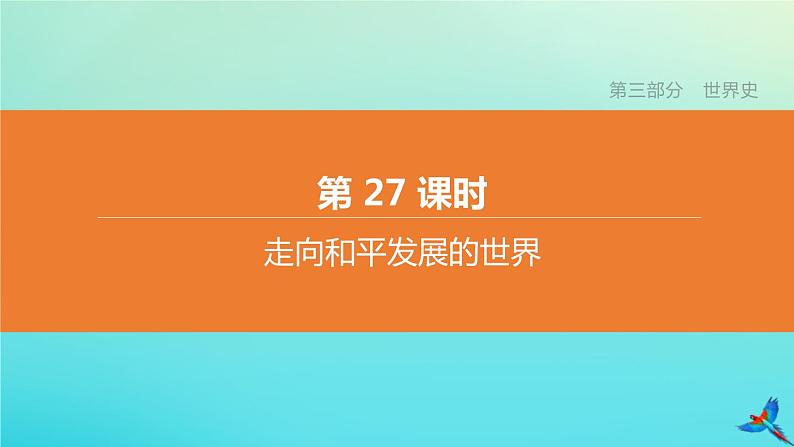 第三部分　世界史

第 27 课时

走向和平发展的世界